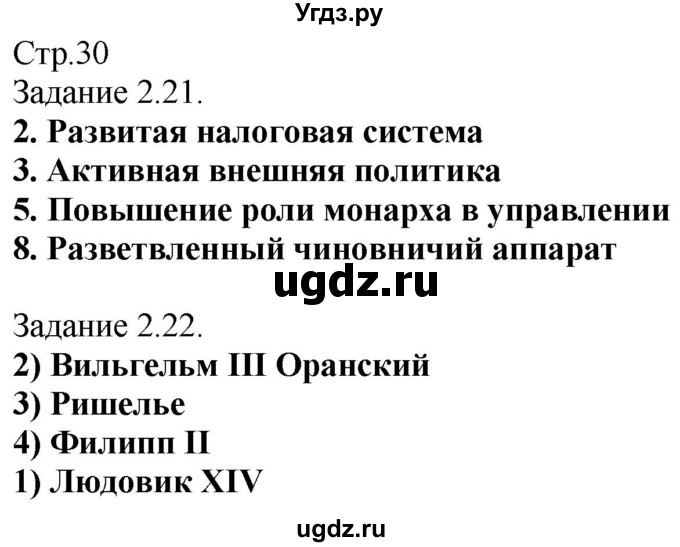 Угдз.ру

Стр.30
Задание 2.21.
2. Развитая налоговая система
3. Активная внешняя политика
5. Повышение роли монарха в управлении
8. Разветвленный чиновничий аппарат

ugdz.ru

Задание 2.22.
2) Вильгельм III Оранский
3) Ришелье
4) Филипп II
1) Людовик XIV

ugdz.ru